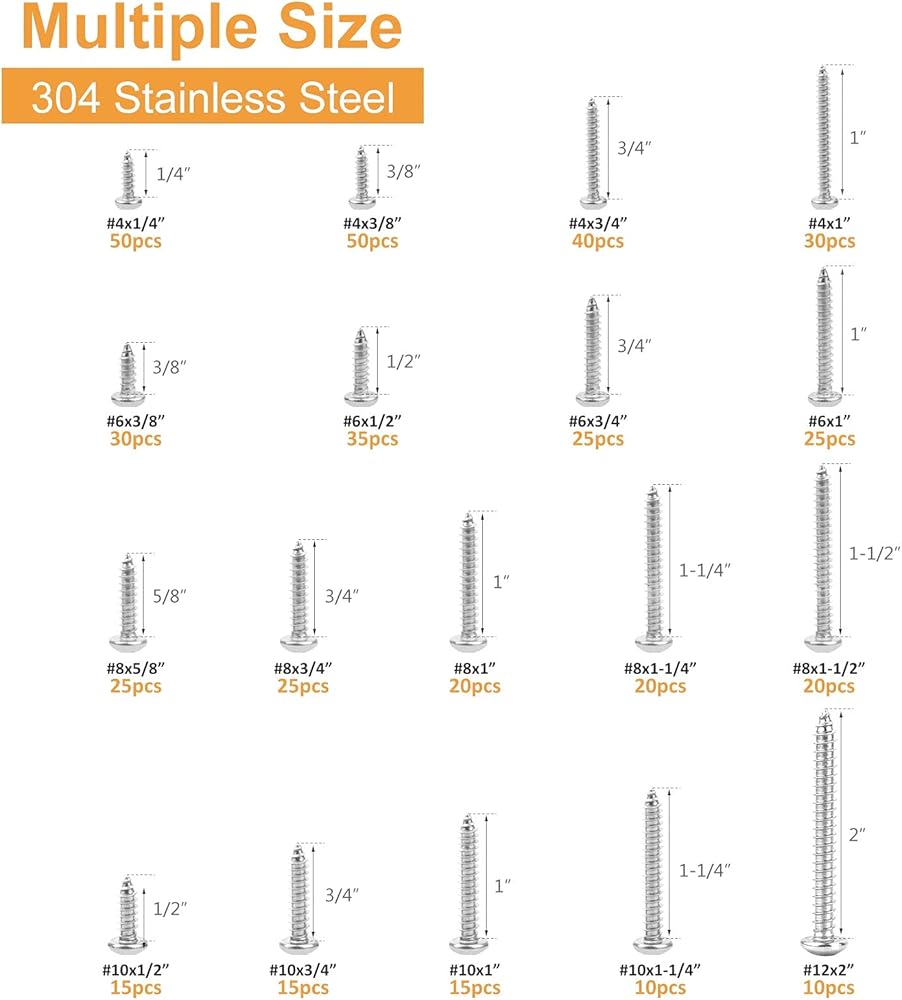 Multiple Size

304 Stainless Steel

1/4″
#4x1/4″
50pcs

3/8″
#4x3/8″
50pcs

3/4″
#4x3/4″
40pcs

1″
#4x1″
30pcs

3/8″
#6x3/8″
30pcs

1/2″
#6x1/2″
35pcs

3/4″
#6x3/4″
25pcs

1″
#6x1″
25pcs

5/8″
#8x5/8″
25pcs

3/4″
#8x3/4″
25pcs

1″
#8x1″
20pcs

1-1/4″
#8x1-1/4″
20pcs

1-1/2″
#8x1-1/2″
20pcs

1/2″
#10x1/2″
15pcs

3/4″
#10x3/4″
15pcs

1″
#10x1″
15pcs

1-1/4″
#10x1-1/4″
10pcs

2″
#12x2″
10pcs